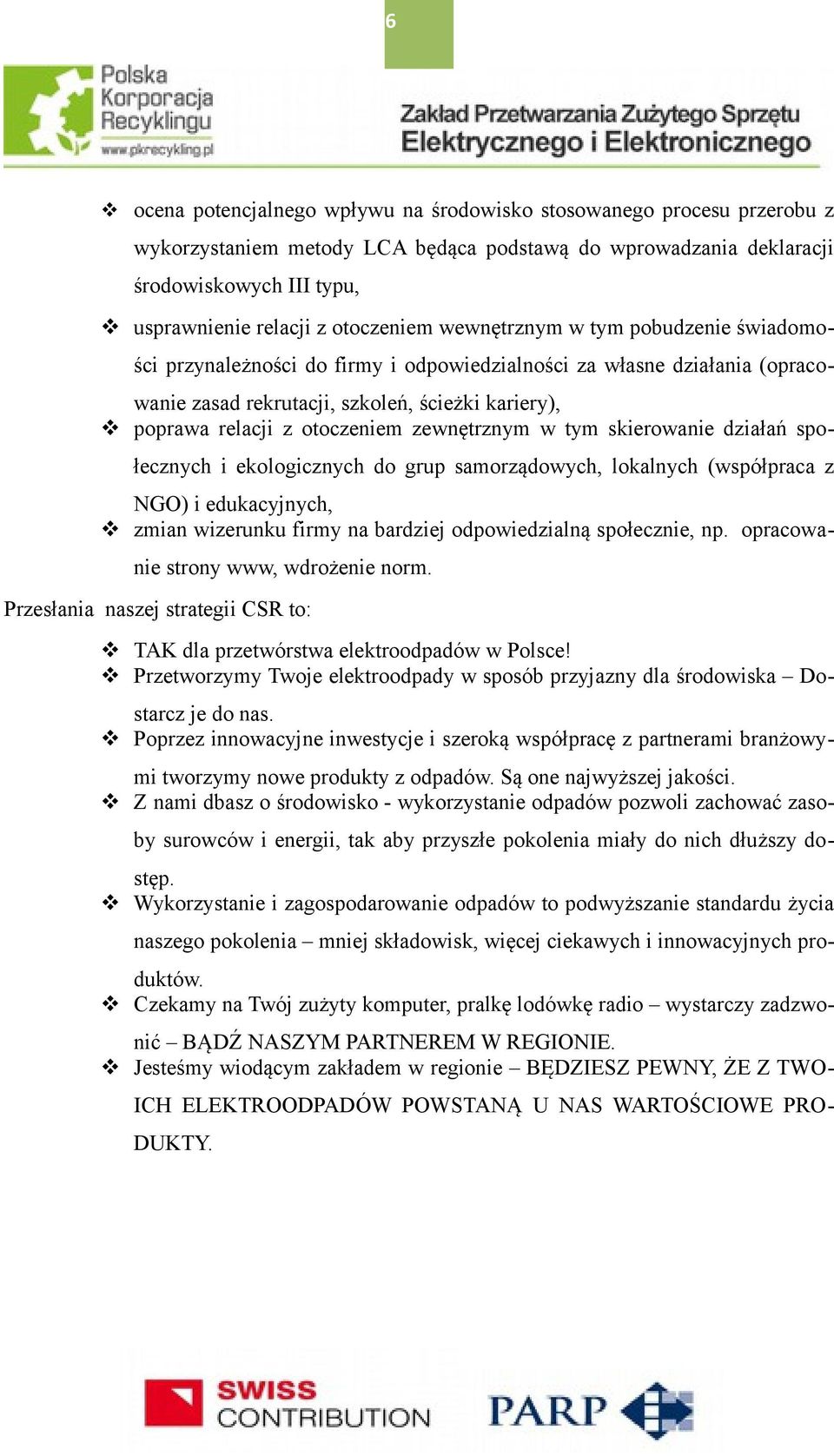 6

Polska Korporacja Recyklingu
www.pkrecykling.pl

Zakład Przetwarzania Zużytego Sprzętu Elektrycznego i Elektronicznego

❖ ocena potencjalnego wpływu na środowisko stosowanego procesu przerobu z wykorzystaniem metody LCA będąca podstawą do wprowadzania deklaracji środowiskowych III typu,
❖ usprawnienie relacji z otoczeniem wewnętrznym w tym pobudzenie świadomości przynależności do firmy i odpowiedzialności za własne działania (opracowanie zasad rekrutacji, szkoleń, ścieżki kariery),
❖ poprawa relacji z otoczeniem zewnętrznym w tym skierowanie działań społecznych i ekologicznych do grup samorządowych, lokalnych (współpraca z NGO) i edukacyjnych,
❖ zmian wizerunku firmy na bardziej odpowiedzialną społecznie, np. opracowanie strony www, wdrożenie norm.

Przesłania naszej strategii CSR to:

❖ TAK dla przetwórstwa elektroodpadów w Polsce!
❖ Przetworzymy Twoje elektroodpady w sposób przyjazny dla środowiska – Dostarcz je do nas.
❖ Poprzez innowacyjne inwestycje i szeroką współpracę z partnerami branżowymi tworzymy nowe produkty z odpadów. Są one najwyższej jakości.
❖ Z nami dbasz o środowisko - wykorzystanie odpadów pozwoli zachować zasoby surowców i energii, tak aby przyszłe pokolenia miały do nich dłuższy dostęp.
❖ Wykorzystanie i zagospodarowanie odpadów to podwyższanie standardu życia naszego pokolenia – mniej składowisk, więcej ciekawych i innowacyjnych produktów.
❖ Czekamy na Twój zużyty komputer, pralkę lodówkę radio – wystarczy zadzwonić – BĄDŹ NASZYM PARTNEREM W REGIONIE.
❖ Jesteśmy wiodącym zakładem w regionie – BĘDZIESZ PEWNY, ŻE Z TWOICH ELEKTROODPADÓW POWSTANĄ U NAS WARTOŚCIOWE PRODUKTY.

SWISS CONTRIBUTION

PARP